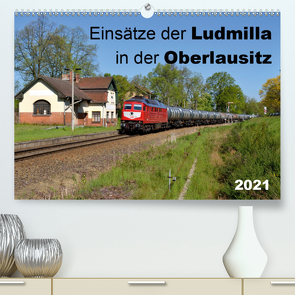 Einsätze der Ludmilla in der Oberlausitz

2021